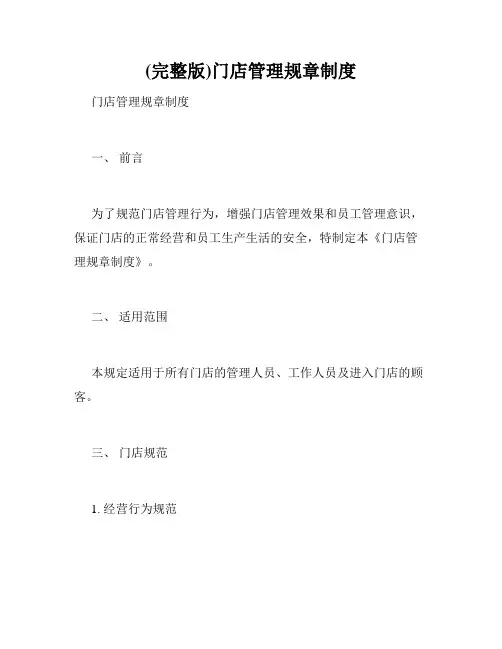 (完整版)门店管理规章制度

门店管理规章制度

一、 前言

为了规范门店管理行为，增强门店管理效果和员工管理意识，保证门店的正常经营和员工生产生活的安全，特制定本《门店管理规章制度》。

二、 适用范围

本规定适用于所有门店的管理人员、工作人员及进入门店的顾客。

三、 门店规范

1. 经营行为规范